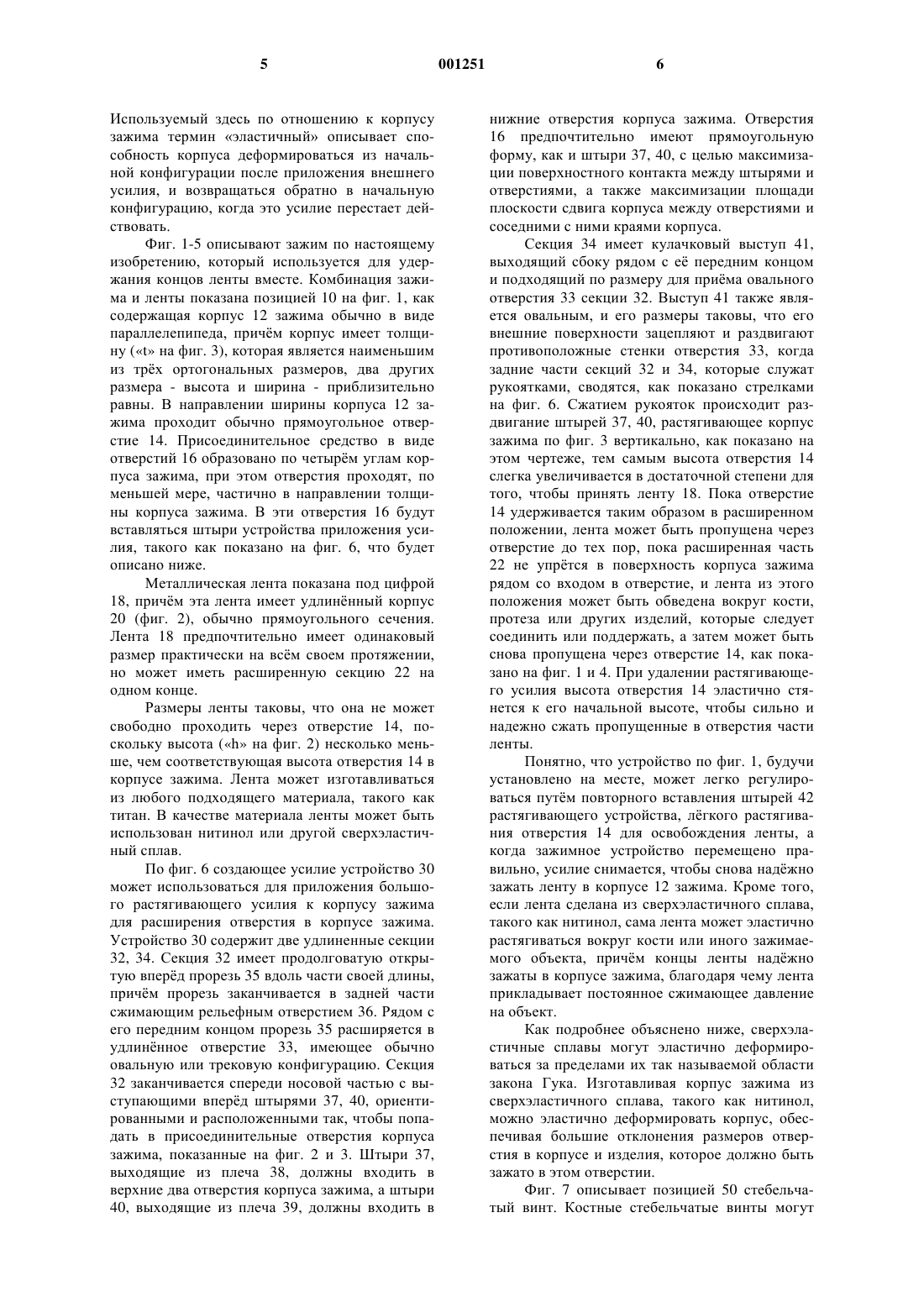 5 001251 6

Используемый здесь по отношению к корпусу зажима термин «эластичный» описывает способность корпуса деформироваться из начальной конфигурации после приложения внешнего усилия, и возвращаться обратно в начальную конфигурацию, когда это усилие перестает действовать.

Фиг. 1-5 описывают зажим по настоящему изобретению, который используется для удержания концов ленты вместе. Комбинация зажима и ленты показана позицией 10 на фиг. 1, как содержащая корпус 12 зажима обычно в виде параллелепипеда, причём корпус имеет толщину («t» на фиг. 3), которая является наименьшим из трёх ортогональных размеров, два других размера - высота и ширина - приблизительно равны. В направлении ширины корпуса 12 зажима проходит обычно прямоугольное отверстие 14. Присоединительное средство в виде отверстий 16 образовано по четырём углам корпуса зажима, при этом отверстия проходят, по меньшей мере, частично в направлении толщины корпуса зажима. В эти отверстия 16 будут вставляться штыри устройства приложения усилия, такого как показано на фиг. 6, что будет описано ниже.

Металлическая лента показана под цифрой 18, причём эта лента имеет удлинённый корпус 20 (фиг. 2), обычно прямоугольного сечения. Лента 18 предпочтительно имеет одинаковый размер практически на всём своем протяжении, но может иметь расширенную секцию 22 на одном конце.

Размеры ленты таковы, что она не может свободно проходить через отверстие 14, поскольку высота («h» на фиг. 2) несколько меньше, чем соответствующая высота отверстия 14 в корпусе зажима. Лента может изготавливаться из любого подходящего материала, такого как титан. В качестве материала ленты может быть использован нитинол или другой сверхэластичный сплав.

По фиг. 6 создающее усилие устройство 30 может использоваться для приложения большого растягивающего усилия к корпусу зажима для расширения отверстия в корпусе зажима. Устройство 30 содержит две удлиненные секции 32, 34. Секция 32 имеет продолговатую открытую вперёд прорезь 35 вдоль части своей длины, причём прорезь заканчивается в задней части сжимающим рельефным отверстием 36. Рядом с его передним концом прорезь 35 расширяется в удлинённое отверстие 33, имеющее обычно овальную или трековую конфигурацию. Секция 32 заканчивается спереди носовой частью с выступающими вперёд штырями 37, 40, ориентированными и расположенными так, чтобы попадать в присоединительные отверстия корпуса зажима, показанные на фиг. 2 и 3. Штыри 37, выходящие из плеча 38, должны входить в верхние два отверстия корпуса зажима, а штыри 40, выходящие из плеча 39, должны входить в нижние отверстия корпуса зажима. Отверстия 16 предпочтительно имеют прямоугольную форму, как и штыри 37, 40, с целью максимизации поверхностного контакта между штырями и отверстиями, а также максимизации площади плоскости сдвига корпуса между отверстиями и соседними с ними краями корпуса.

Секция 34 имеет кулачковый выступ 41, выходящий сбоку рядом с её передним концом и подходящий по размеру для приёма овального отверстия 33 секции 32. Выступ 41 также является овальным, и его размеры таковы, что его внешние поверхности зацепляют и раздвигают противоположные стенки отверстия 33, когда задние части секций 32 и 34, которые служат рукоятками, сводятся, как показано стрелками на фиг. 6. Сжатием рукояток происходит раздвигание штырей 37, 40, растягивающее корпус зажима по фиг. 3 вертикально, как показано на этом чертеже, тем самым высота отверстия 14 слегка увеличивается в достаточной степени для того, чтобы принять ленту 18. Пока отверстие 14 удерживается таким образом в расширенном положении, лента может быть пропущена через отверстие до тех пор, пока расширенная часть 22 не упрётся в поверхность корпуса зажима рядом со входом в отверстие, и лента из этого положения может быть обведена вокруг кости, протеза или других изделий, которые следует соединить или поддержать, а затем может быть снова пропущена через отверстие 14, как показано на фиг. 1 и 4. При удалении растягивающего усилия высота отверстия 14 эластично стянется к его начальной высоте, чтобы сильно и надежно сжать пропущенные в отверстия части ленты.

Понятно, что устройство по фиг. 1, будучи установлено на месте, может легко регулироваться путём повторного вставления штырей 42 растягивающего устройства, лёгкого растягивания отверстия 14 для освобождения ленты, а когда зажимное устройство перемещено правильно, усилие снимается, чтобы снова надёжно зажать ленту в корпусе 12 зажима. Кроме того, если лента сделана из сверхэластичного сплава, такого как нитинол, сама лента может эластично растягиваться вокруг кости или иного зажимаемого объекта, причём концы ленты надёжно зажаты в корпусе зажима, благодаря чему лента прикладывает постоянное сжимающее давление на объект.

Как подробнее объяснено ниже, сверхэластичные сплавы могут эластично деформироваться за пределами их так называемой области закона Гука. Изготавливая корпус зажима из сверхэластичного сплава, такого как нитинол, можно эластично деформировать корпус, обеспечивая большие отклонения размеров отверстия в корпусе и изделия, которое должно быть зажато в этом отверстии.

Фиг. 7 описывает позицией 50 стебельчатый винт. Костные стебельчатые винты могут